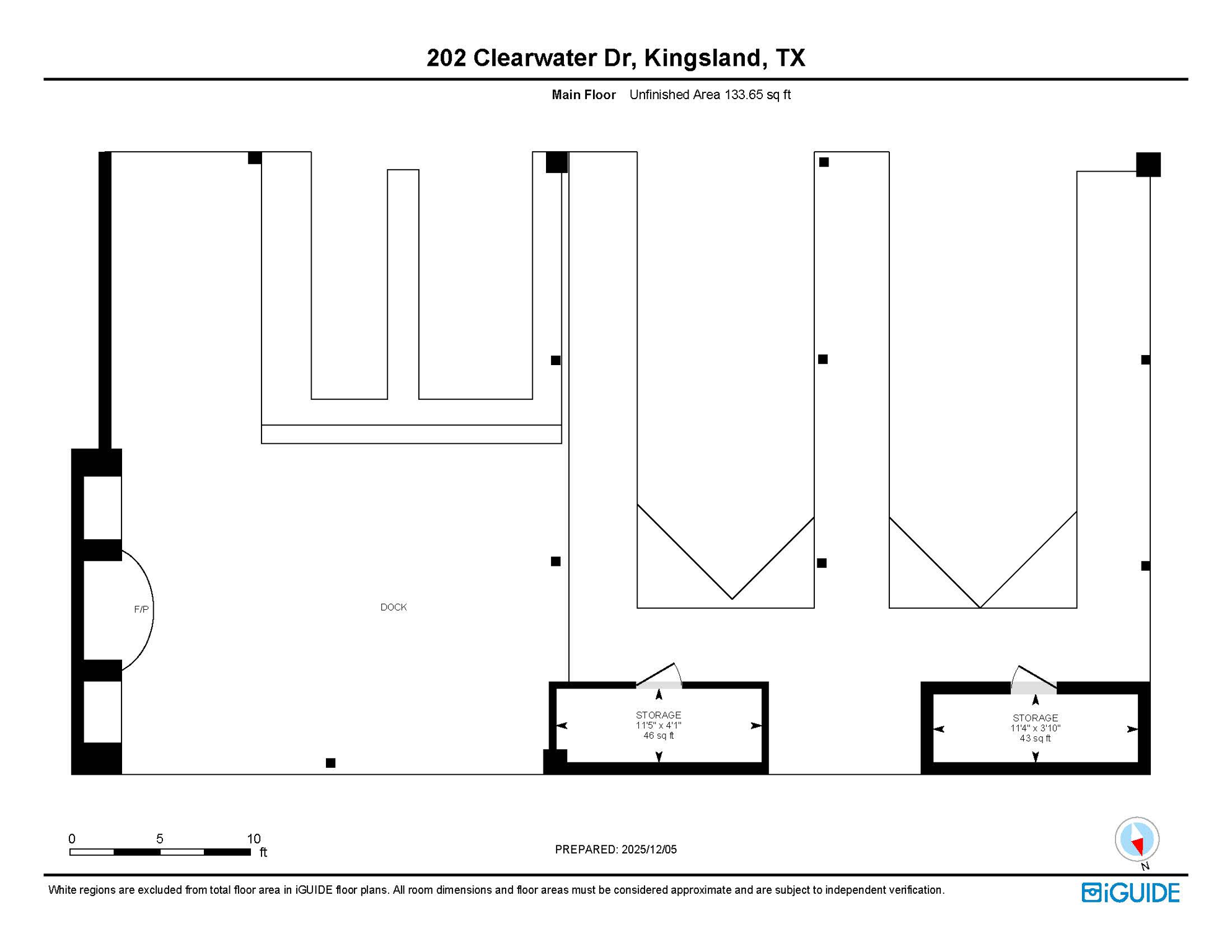 202 Clearwater Dr, Kingsland, TX

Main Floor Unfinished Area 133.65 sq ft

F/P

DOCK

STORAGE
11'5" x 4'1"
46 sq ft

STORAGE
11'4" x 3'10"
43 sq ft

0 5 10
ft

PREPARED: 2025/12/05

N

White regions are excluded from total floor area in iGUIDE floor plans. All room dimensions and floor areas must be considered approximate and are subject to independent verification.

iGUIDE